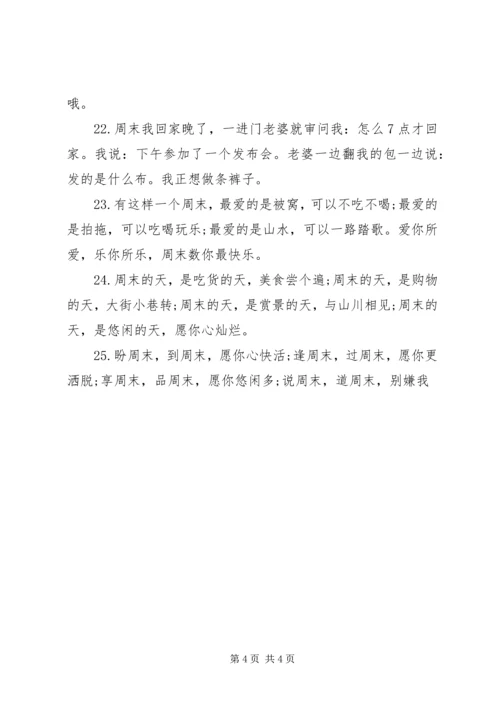 哦。

22.周末我回家晚了，一进门老婆就审问我：怎么7点才回家。我说：下午参加了一个发布会。老婆一边翻我的包一边说：发的是什么布。我正想做条裤子。

23.有这样一个周末，最爱的是被窝，可以不吃不喝;最爱的是拍拖，可以吃喝玩乐;最爱的是山水，可以一路踏歌。爱你所爱，乐你所乐，周末数你最快乐。

24.周末的天，是吃货的天，美食尝个遍;周末的天，是购物的天，大街小巷转;周末的天，是赏景的天，与山川相见;周末的天，是悠闲的天，愿你心灿烂。

25.盼周末，到周末，愿你心快活;逢周末，过周末，愿你更洒脱;享周末，品周末，愿你悠闲多;说周末，道周末，别嫌我

第4页 共4页